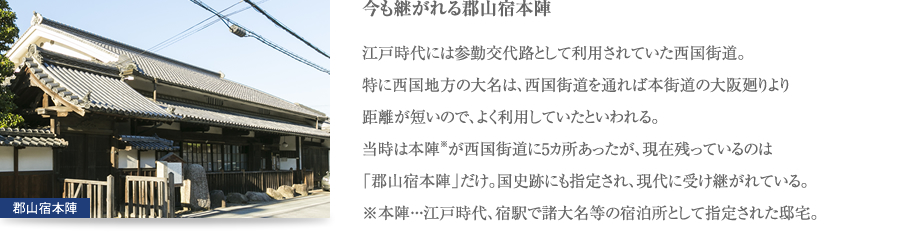 郡山宿本陣

今も継がれる郡山宿本陣

江戸時代には参勤交代路として利用されていた西国街道。特に西国地方の大名は、西国街道を通れば本街道の大阪廻りより距離が短いので、よく利用していたといわれる。当時は本陣※が西国街道に5カ所あったが、現在残っているのは「郡山宿本陣」だけ。国史跡にも指定され、現代に受け継がれている。

※本陣…江戸時代、宿駅で諸大名等の宿泊所として指定された邸宅。